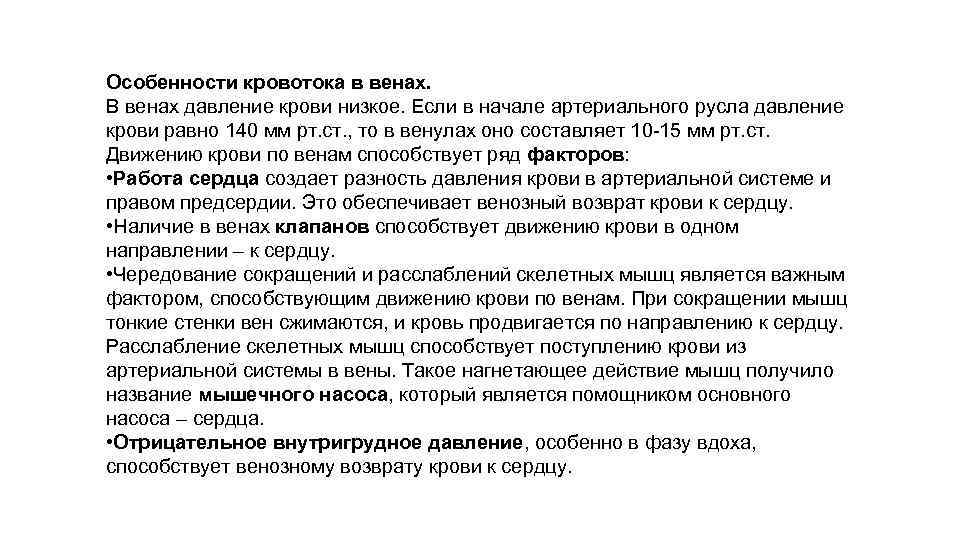 Особенности кровотока в венах.
В венах давление крови низкое. Если в начале артериального русла давление крови равно 140 мм рт.ст., то в венулах оно составляет 10-15 мм рт.ст. Движению крови по венам способствует ряд факторов:
•Работа сердца создает разность давления крови в артериальной системе и правом предсердии. Это обеспечивает венозный возврат крови к сердцу.
•Наличие в венах клапанов способствует движению крови в одном направлении – к сердцу.
•Чередование сокращений и расслаблений скелетных мышц является важным фактором, способствующим движению крови по венам. При сокращении мышц тонкие стенки вен сжимаются, и кровь продвигается по направлению к сердцу. Расслабление скелетных мышц способствует поступлению крови из артериальной системы в вены. Такое нагнетающее действие мышц получило название мышечного насоса, который является помощником основного насоса – сердца.
•Отрицательное внутригрудное давление, особенно в фазу вдоха, способствует венозному возврату крови к сердцу.